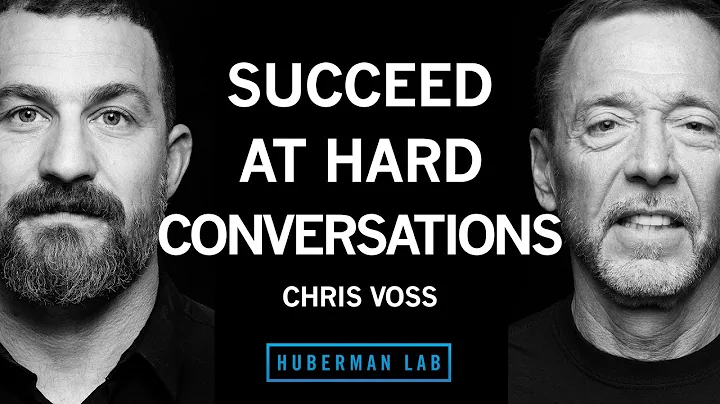 SUCCEED AT HARD CONVERSATIONS

CHRIS VOSS

HUBERMAN LAB